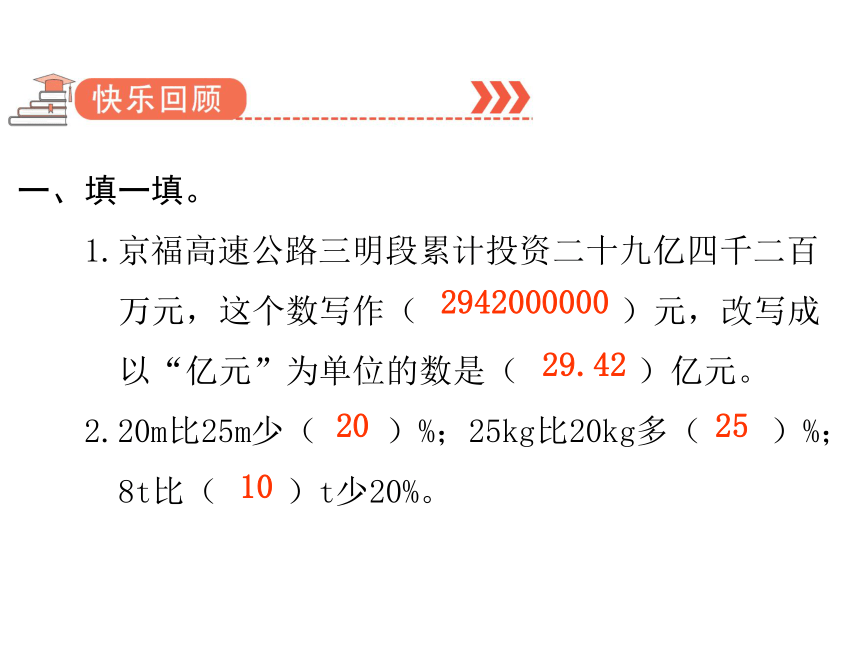 快乐回顾

一、填一填。

1. 京福高速公路三明段累计投资二十九亿四千二百万元，这个数写作（ 2942000000 ）元，改写成以“亿元”为单位的数是（ 29.42 ）亿元。

2. 20m比25m少（ 20 ）%；25kg比20kg多（ 25 ）%；8t比（ 10 ）t少20%。